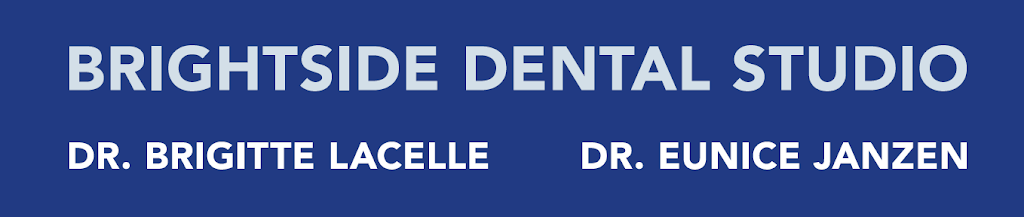 BRIGHTSIDE DENTAL STUDIO

DR. BRIGITTE LACELLE DR. EUNICE JANZEN